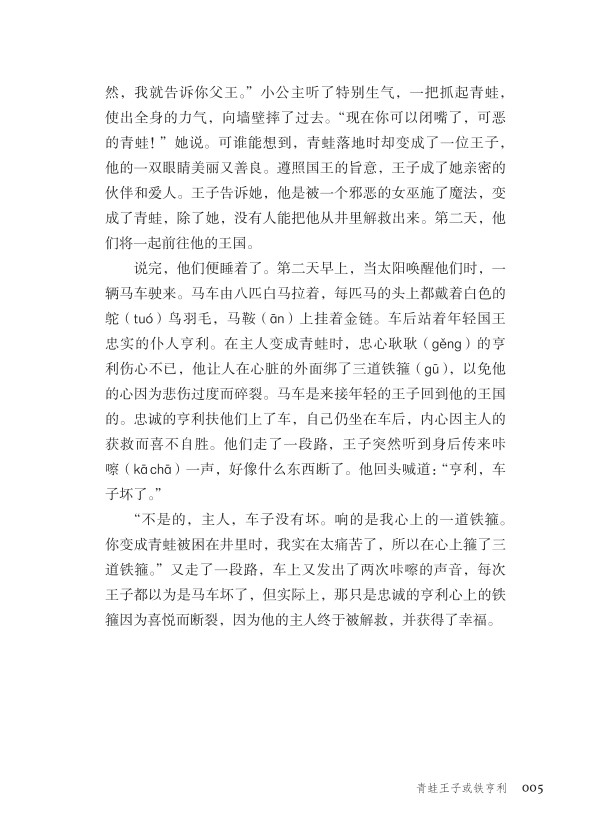 然，我就告诉你父王。”小公主听了特别生气，一把抓起青蛙，使出全身的力气，向墙壁摔了过去。“现在你可以闭嘴了，可恶的青蛙！”她说。可谁能想到，青蛙落地时却变成了一位王子，他的一双眼睛美丽又善良。遵照国王的旨意，王子成了她亲密的伙伴和爱人。王子告诉她，他是被一个邪恶的女巫施了魔法，变成了青蛙，除了她，没有人能把他从井里解救出来。第二天，他们将一起前往他的王国。

说完，他们便睡着了。第二天早上，当太阳唤醒他们时，一辆马车驶来。马车由八匹白马拉着，每匹马的头上都戴着白色的鸵（tuó）鸟羽毛，马鞍（ān）上挂着金链。车后站着年轻国王忠实的仆人亨利。在主人变成青蛙时，忠心耿耿（gěng）的亨利伤心不已，他让人在心脏的外面绑了三道铁箍（gū），以免他的心因为悲伤过度而碎裂。马车是来接年轻的王子回到他的王国的。忠诚的亨利扶他们上了车，自己仍坐在车后，内心因主人的获救而喜不自胜。他们走了一段路，王子突然听到身后传来咔嚓（kāchā）一声，好像什么东西断了。他回头喊道：“亨利，车子坏了。”

“不是的，主人，车子没有坏。响的是我心上的一道铁箍。你变成青蛙被困在井里时，我实在太痛苦了，所以在心上箍了三道铁箍。”又走了一段路，车上又发出了两次咔嚓的声音，每次王子都以为是马车坏了，但实际上，那只是忠诚的亨利心上的铁箍因为喜悦而断裂，因为他的主人终于被解救，并获得了幸福。

青蛙王子或铁亨利 005